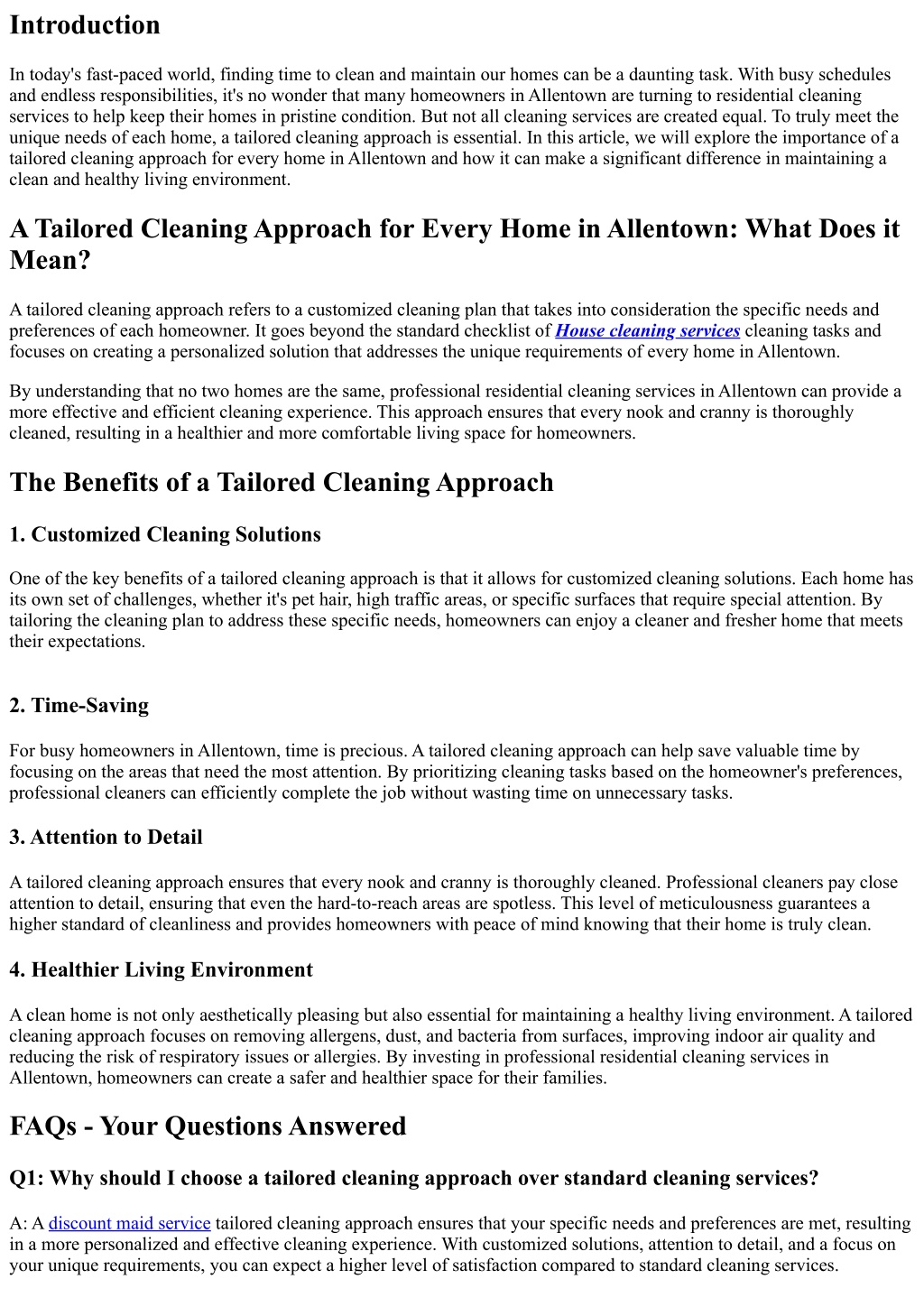 Introduction

In today's fast-paced world, finding time to clean and maintain our homes can be a daunting task. With busy schedules and endless responsibilities, it's no wonder that many homeowners in Allentown are turning to residential cleaning services to help keep their homes in pristine condition. But not all cleaning services are created equal. To truly meet the unique needs of each home, a tailored cleaning approach is essential. In this article, we will explore the importance of a tailored cleaning approach for every home in Allentown and how it can make a significant difference in maintaining a clean and healthy living environment.

A Tailored Cleaning Approach for Every Home in Allentown: What Does it Mean?

A tailored cleaning approach refers to a customized cleaning plan that takes into consideration the specific needs and preferences of each homeowner. It goes beyond the standard checklist of House cleaning services cleaning tasks and focuses on creating a personalized solution that addresses the unique requirements of every home in Allentown.

By understanding that no two homes are the same, professional residential cleaning services in Allentown can provide a more effective and efficient cleaning experience. This approach ensures that every nook and cranny is thoroughly cleaned, resulting in a healthier and more comfortable living space for homeowners.

The Benefits of a Tailored Cleaning Approach

1. Customized Cleaning Solutions

One of the key benefits of a tailored cleaning approach is that it allows for customized cleaning solutions. Each home has its own set of challenges, whether it's pet hair, high traffic areas, or specific surfaces that require special attention. By tailoring the cleaning plan to address these specific needs, homeowners can enjoy a cleaner and fresher home that meets their expectations.

2. Time-Saving

For busy homeowners in Allentown, time is precious. A tailored cleaning approach can help save valuable time by focusing on the areas that need the most attention. By prioritizing cleaning tasks based on the homeowner's preferences, professional cleaners can efficiently complete the job without wasting time on unnecessary tasks.

3. Attention to Detail

A tailored cleaning approach ensures that every nook and cranny is thoroughly cleaned. Professional cleaners pay close attention to detail, ensuring that even the hard-to-reach areas are spotless. This level of meticulousness guarantees a higher standard of cleanliness and provides homeowners with peace of mind knowing that their home is truly clean.

4. Healthier Living Environment

A clean home is not only aesthetically pleasing but also essential for maintaining a healthy living environment. A tailored cleaning approach focuses on removing allergens, dust, and bacteria from surfaces, improving indoor air quality and reducing the risk of respiratory issues or allergies. By investing in professional residential cleaning services in Allentown, homeowners can create a safer and healthier space for their families.

FAQs - Your Questions Answered

Q1: Why should I choose a tailored cleaning approach over standard cleaning services?

A: A discount maid service tailored cleaning approach ensures that your specific needs and preferences are met, resulting in a more personalized and effective cleaning experience. With customized solutions, attention to detail, and a focus on your unique requirements, you can expect a higher level of satisfaction compared to standard cleaning services.